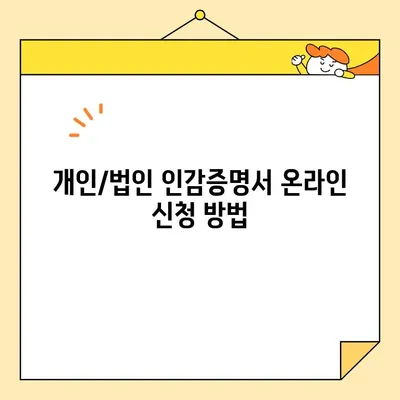 개인/법인 인감증명서 온라인 신청 방법